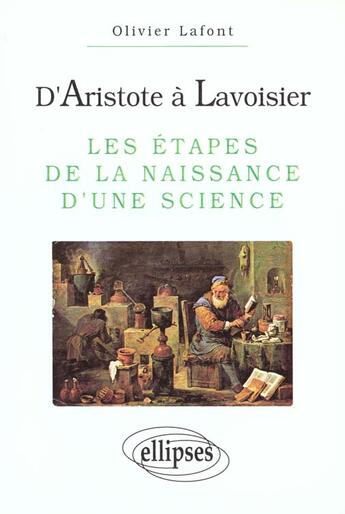 Olivier Lafont

D'Aristote à Lavoisier

LES ÉTAPES DE LA NAISSANCE D'UNE SCIENCE

ellipses